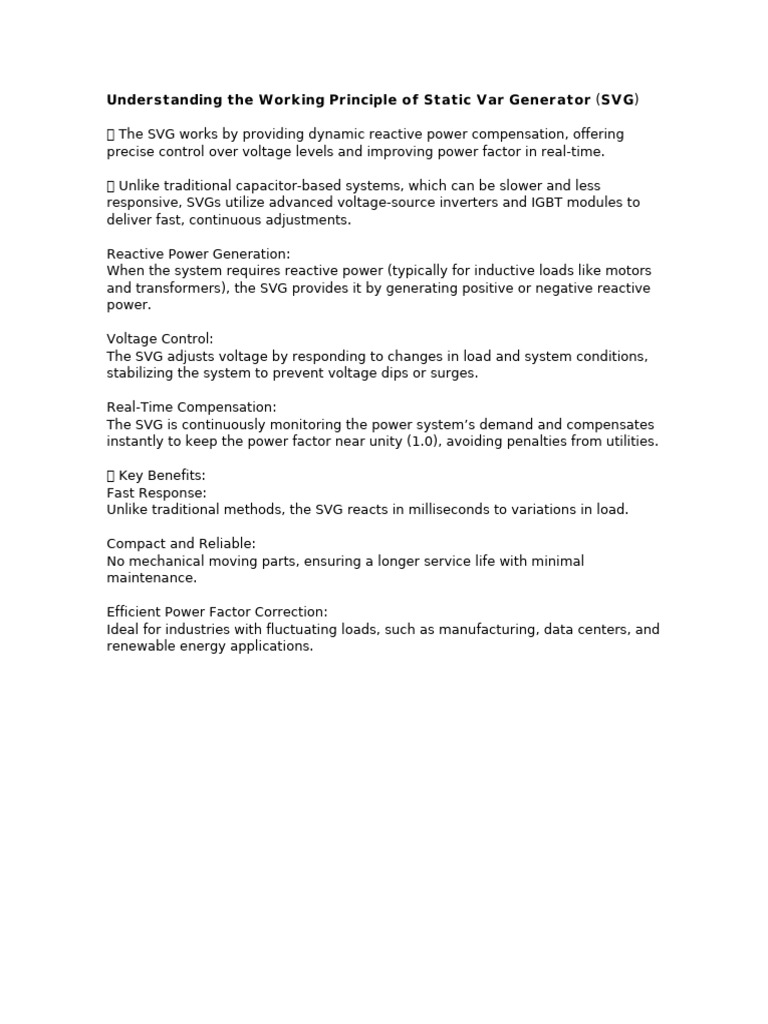 **Understanding the Working Principle of Static Var Generator (SVG)**

 The SVG works by providing dynamic reactive power compensation, offering precise control over voltage levels and improving power factor in real-time.

 Unlike traditional capacitor-based systems, which can be slower and less responsive, SVGs utilize advanced voltage-source inverters and IGBT modules to deliver fast, continuous adjustments.

Reactive Power Generation:
When the system requires reactive power (typically for inductive loads like motors and transformers), the SVG provides it by generating positive or negative reactive power.

Voltage Control:
The SVG adjusts voltage by responding to changes in load and system conditions, stabilizing the system to prevent voltage dips or surges.

Real-Time Compensation:
The SVG is continuously monitoring the power system's demand and compensates instantly to keep the power factor near unity (1.0), avoiding penalties from utilities.

 Key Benefits:
Fast Response:
Unlike traditional methods, the SVG reacts in milliseconds to variations in load.

Compact and Reliable:
No mechanical moving parts, ensuring a longer service life with minimal maintenance.

Efficient Power Factor Correction:
Ideal for industries with fluctuating loads, such as manufacturing, data centers, and renewable energy applications.